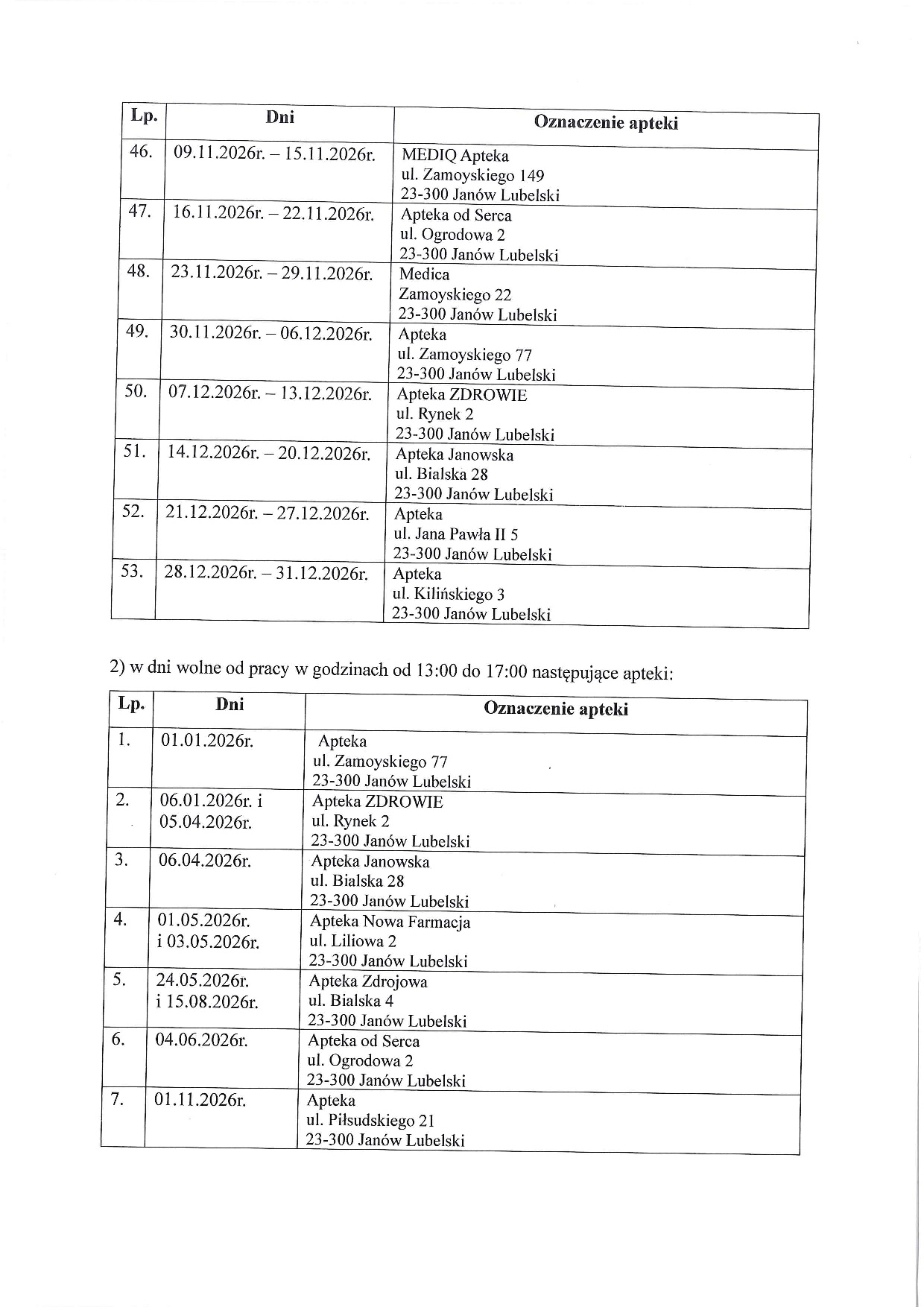 | Lp. | Dni | Oznaczenie apteki |
|---|---|---|
| 46. | 09.11.2026r. – 15.11.2026r. | MEDIQ Apteka ul. Zamoyskiego 149 23-300 Janów Lubelski |
| 47. | 16.11.2026r. – 22.11.2026r. | Apteka od Serca ul. Ogrodowa 2 23-300 Janów Lubelski |
| 48. | 23.11.2026r. – 29.11.2026r. | Medica Zamoyskiego 22 23-300 Janów Lubelski |
| 49. | 30.11.2026r. – 06.12.2026r. | Apteka ul. Zamoyskiego 77 23-300 Janów Lubelski |
| 50. | 07.12.2026r. – 13.12.2026r. | Apteka ZDROWIE ul. Rynek 2 23-300 Janów Lubelski |
| 51. | 14.12.2026r. – 20.12.2026r. | Apteka Janowska ul. Bialska 28 23-300 Janów Lubelski |
| 52. | 21.12.2026r. – 27.12.2026r. | Apteka ul. Jana Pawła II 5 23-300 Janów Lubelski |
| 53. | 28.12.2026r. – 31.12.2026r. | Apteka ul. Kilińskiego 3 23-300 Janów Lubelski |

2) w dni wolne od pracy w godzinach od 13:00 do 17:00 następujące apteki:

| Lp. | Dni | Oznaczenie apteki |
|---|---|---|
| 1. | 01.01.2026r. | Apteka ul. Zamoyskiego 77 23-300 Janów Lubelski |
| 2. | 06.01.2026r. i 05.04.2026r. | Apteka ZDROWIE ul. Rynek 2 23-300 Janów Lubelski |
| 3. | 06.04.2026r. | Apteka Janowska ul. Bialska 28 23-300 Janów Lubelski |
| 4. | 01.05.2026r. i 03.05.2026r. | Apteka Nowa Farmacja ul. Liliowa 2 23-300 Janów Lubelski |
| 5. | 24.05.2026r. i 15.08.2026r. | Apteka Zdrojowa ul. Bialska 4 23-300 Janów Lubelski |
| 6. | 04.06.2026r. | Apteka od Serca ul. Ogrodowa 2 23-300 Janów Lubelski |
| 7. | 01.11.2026r. | Apteka ul. Piłsudskiego 21 23-300 Janów Lubelski |